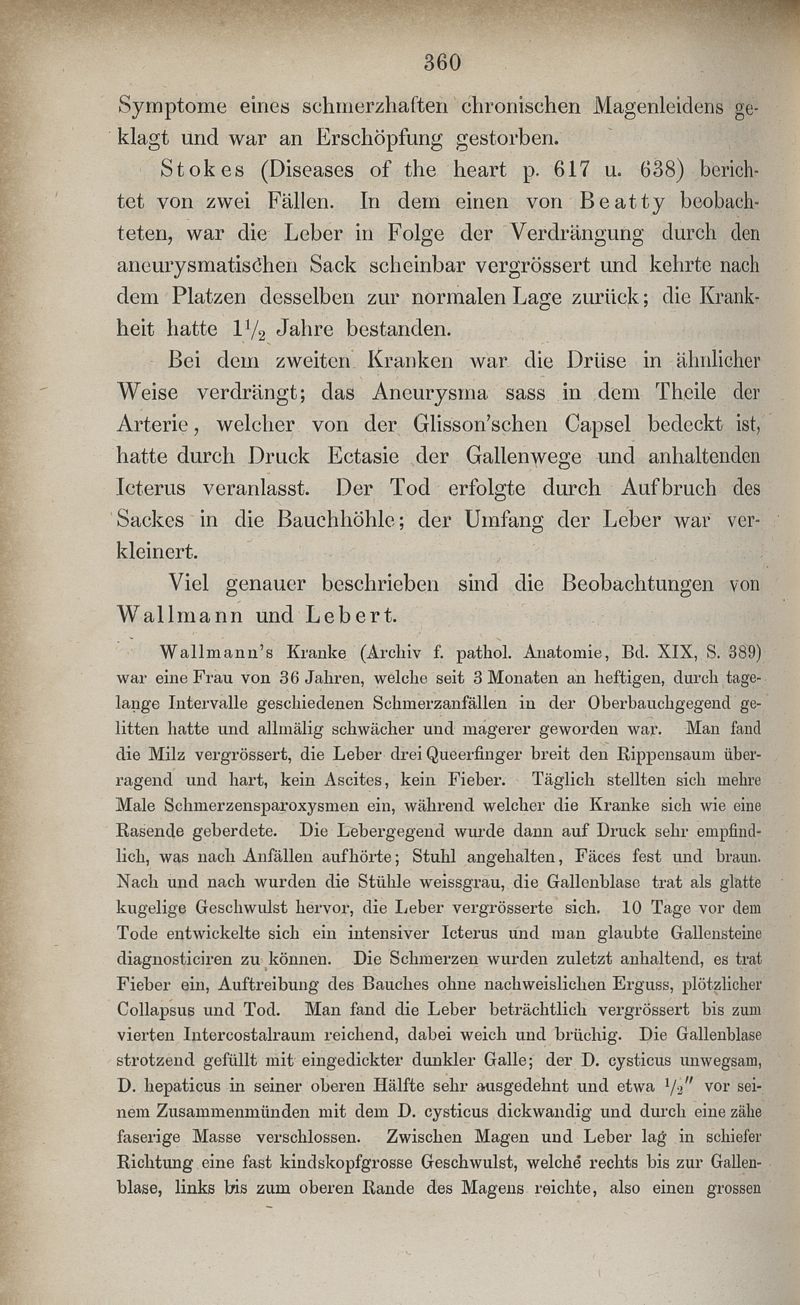 360

Symptome eines schmerzhaften chronischen Magenleidens geklagt und war an Erschöpfung gestorben.

Stokes (Diseases of the heart p. 617 u. 638) berichtet von zwei Fällen. In dem einen von Beatty beobachteten, war die Leber in Folge der Verdrängung durch den aneurysmatischen Sack scheinbar vergrössert und kehrte nach dem Platzen desselben zur normalen Lage zurück; die Krankheit hatte $1\frac{1}{2}$ Jahre bestanden.

Bei dem zweiten Kranken war die Drüse in ähnlicher Weise verdrängt; das Aneurysma sass in dem Theile der Arterie, welcher von der Glisson'schen Capsel bedeckt ist, hatte durch Druck Ectasie der Gallenwege und anhaltenden Icterus veranlasst. Der Tod erfolgte durch Aufbruch des Sackes in die Bauchhöhle; der Umfang der Leber war verkleinert.

Viel genauer beschrieben sind die Beobachtungen von Wallmann und Lebert.

Wallmann's Kranke (Archiv f. pathol. Anatomie, Bd. XIX, S. 389) war eine Frau von 36 Jahren, welche seit 3 Monaten an heftigen, durch tagelange Intervalle geschiedenen Schmerzanfällen in der Oberbauchgegend gelitten hatte und allmälig schwächer und magerer geworden war. Man fand die Milz vergrössert, die Leber drei Queerfinger breit den Rippensaum überragend und hart, kein Ascites, kein Fieber. Täglich stellten sich mehre Male Schmerzensparoxysmen ein, während welcher die Kranke sich wie eine Rasende geberdete. Die Lebergegend wurde dann auf Druck sehr empfindlich, was nach Anfällen aufhörte; Stuhl angehalten, Fäces fest und braun. Nach und nach wurden die Stühle weissgrau, die Gallenblase trat als glatte kugelige Geschwulst hervor, die Leber vergrösserte sich. 10 Tage vor dem Tode entwickelte sich ein intensiver Icterus und man glaubte Gallensteine diagnosticiren zu können. Die Schmerzen wurden zuletzt anhaltend, es trat Fieber ein, Auftreibung des Bauches ohne nachweislichen Erguss, plötzlicher Collapsus und Tod. Man fand die Leber beträchtlich vergrössert bis zum vierten Intercostalraum reichend, dabei weich und brüchig. Die Gallenblase strotzend gefüllt mit eingedickter dunkler Galle; der D. cysticus unwegsam, D. hepaticus in seiner oberen Hälfte sehr ausgedehnt und etwa $\frac{1}{2}''$ vor seinem Zusammenmünden mit dem D. cysticus dickwandig und durch eine zähe faserige Masse verschlossen. Zwischen Magen und Leber lag in schiefer Richtung eine fast kindskopfgrosse Geschwulst, welche rechts bis zur Gallenblase, links bis zum oberen Rande des Magens reichte, also einen grossen